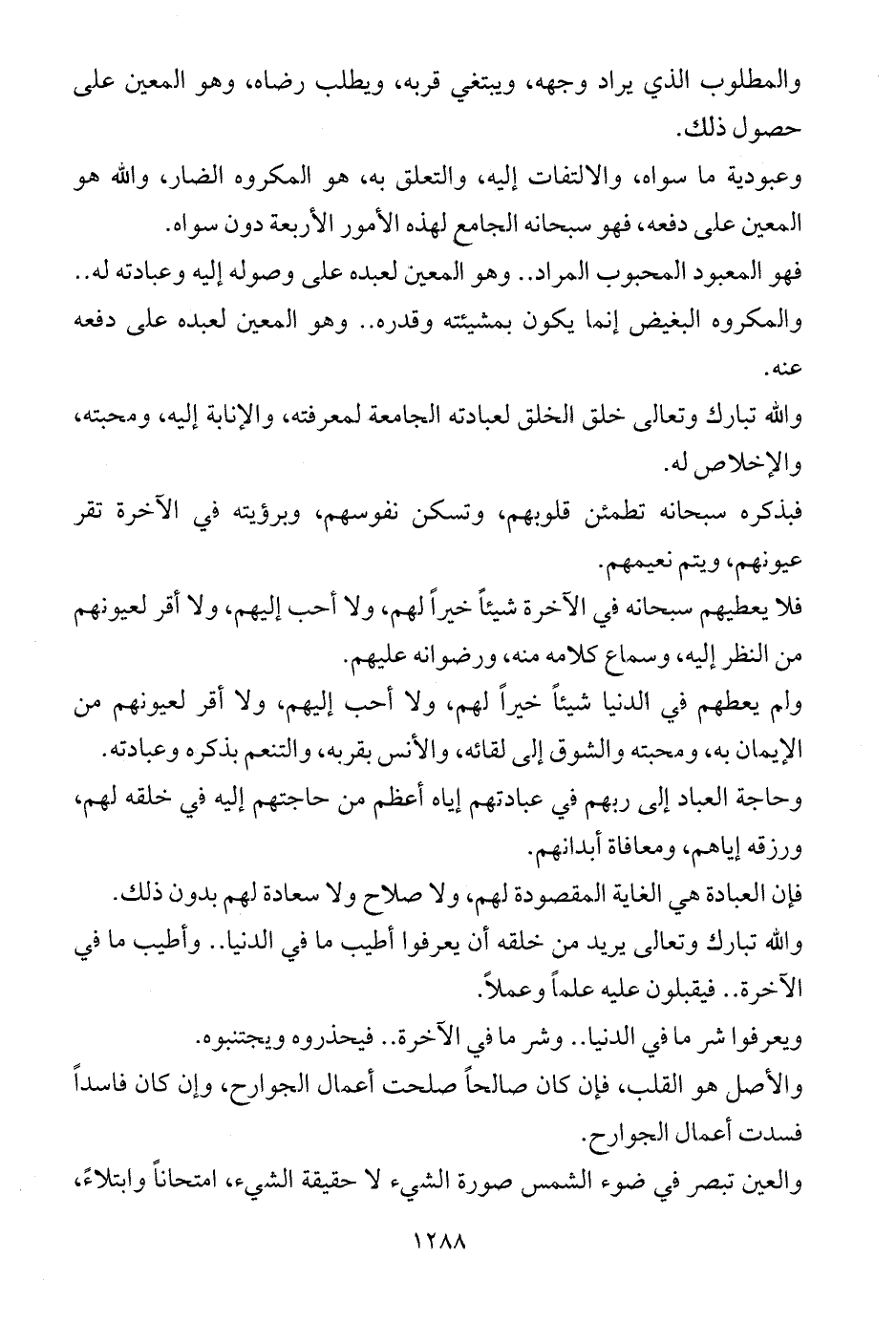 والمطلوب الذي يراد وجهه، ويبتغي قربه، ويطلب رضاه، وهو المعين على حصول ذلك.

وعبودية ما سواه، والالتفات إليه، والتعلق به، هو المكروه الضار، والله هو المعين على دفعه، فهو سبحانه الجامع لهذه الأمور الأربعة دون سواه.

فهو المعبود المحبوب المراد.. وهو المعين لعبده على وصوله إليه وعبادته له.. والمكروه البغيض إنما يكون بمشيئته وقدره.. وهو المعين لعبده على دفعه عنه.

والله تبارك وتعالى خلق الخلق لعبادته الجامعة لمعرفته، والإنابة إليه، ومحبته، والإخلاص له.

فبذكره سبحانه تطمئن قلوبهم، وتسكن نفوسهم، وبرؤيته في الآخرة تقر عيونهم، ويتم نعيمهم.

فلا يعطيهم سبحانه في الآخرة شيئاً خيراً لهم، ولا أحب إليهم، ولا أقر لعيونهم من النظر إليه، وسماع كلامه منه، ورضوانه عليهم.

ولم يعطهم في الدنيا شيئاً خيراً لهم، ولا أحب إليهم، ولا أقر لعيونهم من الإيمان به، ومحبته والشوق إلى لقائه، والأنس بقربه، والتنعم بذكره وعبادته.

وحاجة العباد إلى ربهم في عبادتهم إياه أعظم من حاجتهم إليه في خلقه لهم، ورزقه إياهم، ومعافاة أبدانهم.

فإن العبادة هي الغاية المقصودة لهم، ولا صلاح ولا سعادة لهم بدون ذلك.

والله تبارك وتعالى يريد من خلقه أن يعرفوا أطيب ما في الدنيا.. وأطيب ما في الآخرة.. فيقبلون عليه علماً وعملاً.

ويعرفوا شر ما في الدنيا.. وشر ما في الآخرة.. فيحذروه ويجتنبوه.

والأصل هو القلب، فإن كان صالحاً صلحت أعمال الجوارح، وإن كان فاسداً فسدت أعمال الجوارح.

والعين تبصر في ضوء الشمس صورة الشيء لا حقيقة الشيء، امتحاناً وابتلاءً،

١٢٨٨